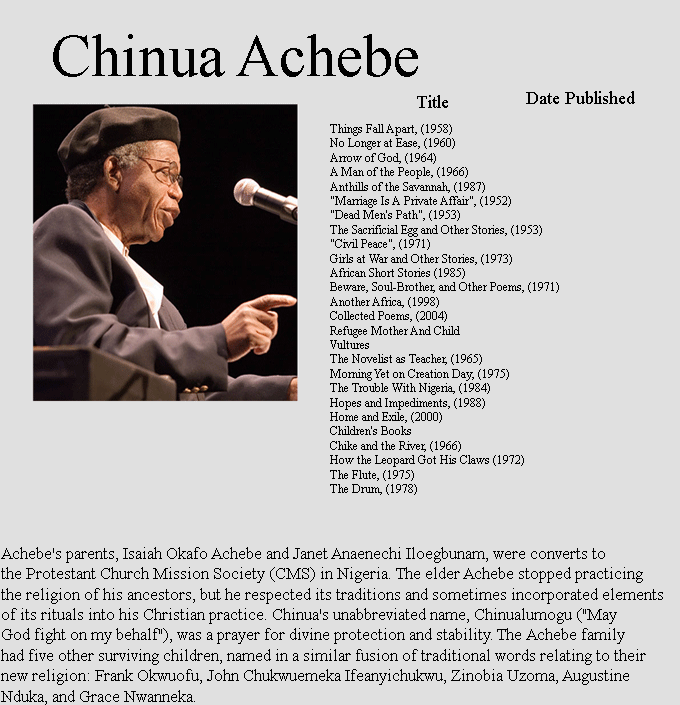 Chinua Achebe

Title

Date Published

Things Fall Apart, (1958)
No Longer at Ease, (1960)
Arrow of God, (1964)
A Man of the People, (1966)
Anthills of the Savannah, (1987)
"Marriage Is A Private Affair", (1952)
"Dead Men's Path", (1953)
The Sacrificial Egg and Other Stories, (1953)
"Civil Peace", (1971)
Girls at War and Other Stories, (1973)
African Short Stories (1985)
Beware, Soul-Brother, and Other Poems, (1971)
Another Africa, (1998)
Collected Poems, (2004)
Refugee Mother And Child
Vultures
The Novelist as Teacher, (1965)
Morning Yet on Creation Day, (1975)
The Trouble With Nigeria, (1984)
Hopes and Impediments, (1988)
Home and Exile, (2000)
Children's Books
Chike and the River, (1966)
How the Leopard Got His Claws (1972)
The Flute, (1975)
The Drum, (1978)

Achebe's parents, Isaiah Okafo Achebe and Janet Anaenechi Iloegbunam, were converts to the Protestant Church Mission Society (CMS) in Nigeria. The elder Achebe stopped practicing the religion of his ancestors, but he respected its traditions and sometimes incorporated elements of its rituals into his Christian practice. Chinua's unabbreviated name, Chinualumogu ("May God fight on my behalf"), was a prayer for divine protection and stability. The Achebe family had five other surviving children, named in a similar fusion of traditional words relating to their new religion: Frank Okwuofu, John Chukwuemeka Ifeanyichukwu, Zinobia Uzoma, Augustine Nduka, and Grace Nwanneka.